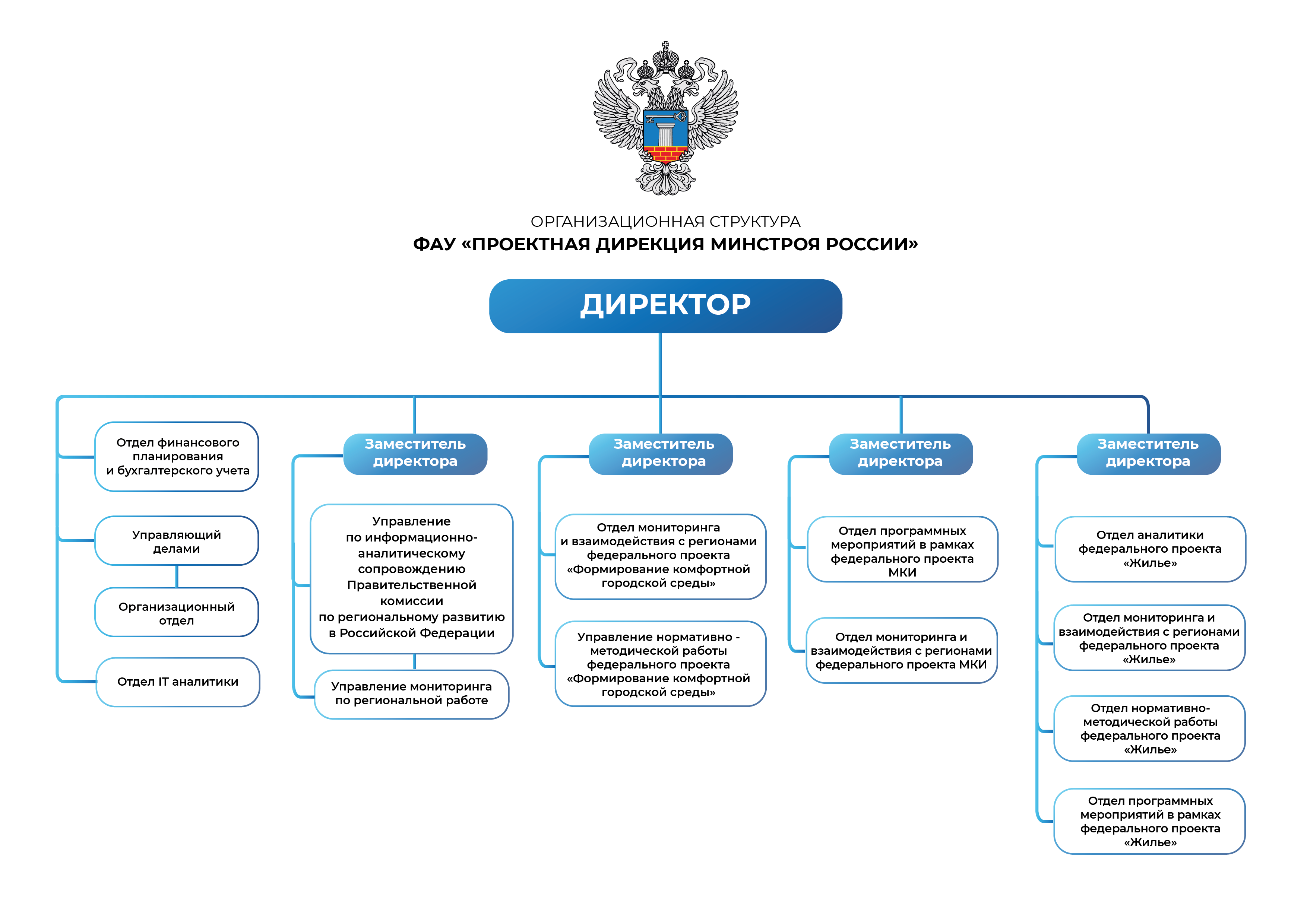 ОРГАНИЗАЦИОННАЯ СТРУКТУРА
ФАУ «ПРОЕКТНАЯ ДИРЕКЦИЯ МИНСТРОЯ РОССИИ»

ДИРЕКТОР

Отдел финансового планирования и бухгалтерского учета

Управляющий делами

Организационный отдел

Отдел IT аналитики

Заместитель директора

Управление по информационно-аналитическому сопровождению Правительственной комиссии по региональному развитию в Российской Федерации

Управление мониторинга по региональной работе

Заместитель директора

Отдел мониторинга и взаимодействия с регионами федерального проекта «Формирование комфортной городской среды»

Управление нормативно - методической работы федерального проекта «Формирование комфортной городской среды»

Заместитель директора

Отдел программных мероприятий в рамках федерального проекта МКИ

Отдел мониторинга и взаимодействия с регионами федерального проекта МКИ

Заместитель директора

Отдел аналитики федерального проекта «Жилье»

Отдел мониторинга и взаимодействия с регионами федерального проекта «Жилье»

Отдел нормативно-методической работы федерального проекта «Жилье»

Отдел программных мероприятий в рамках федерального проекта «Жилье»